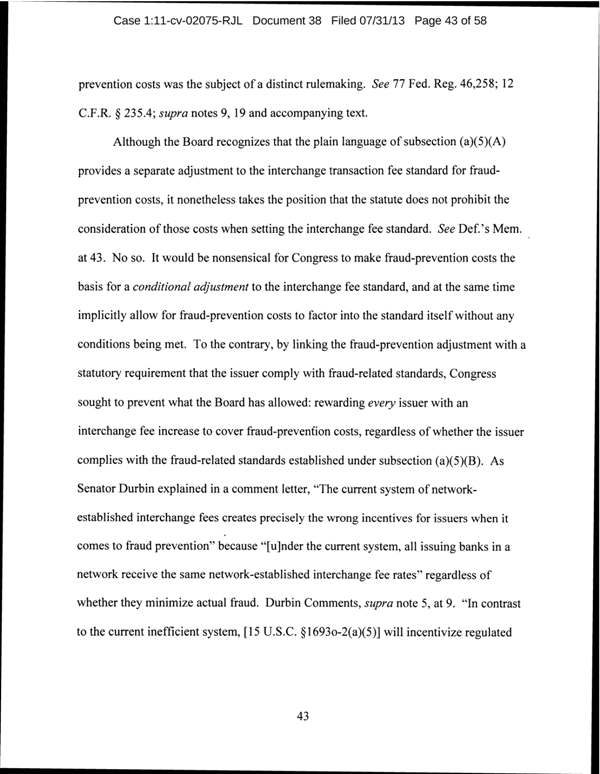 Case 1:11-cv-02075-RJL Document 38 Filed 07/31/13 Page 43 of 58

prevention costs was the subject of a distinct rulemaking. See 77 Fed. Reg. 46,258; 12 C.F.R. § 235.4; supra notes 9, 19 and accompanying text.

Although the Board recognizes that the plain language of subsection (a)(5)(A) provides a separate adjustment to the interchange transaction fee standard for fraud-prevention costs, it nonetheless takes the position that the statute does not prohibit the consideration of those costs when setting the interchange fee standard. See Def.'s Mem. at 43. No so. It would be nonsensical for Congress to make fraud-prevention costs the basis for a conditional adjustment to the interchange fee standard, and at the same time implicitly allow for fraud-prevention costs to factor into the standard itself without any conditions being met. To the contrary, by linking the fraud-prevention adjustment with a statutory requirement that the issuer comply with fraud-related standards, Congress sought to prevent what the Board has allowed: rewarding every issuer with an interchange fee increase to cover fraud-prevention costs, regardless of whether the issuer complies with the fraud-related standards established under subsection (a)(5)(B). As Senator Durbin explained in a comment letter, "The current system of network-established interchange fees creates precisely the wrong incentives for issuers when it comes to fraud prevention" because "[u]nder the current system, all issuing banks in a network receive the same network-established interchange fee rates" regardless of whether they minimize actual fraud. Durbin Comments, supra note 5, at 9. "In contrast to the current inefficient system, [15 U.S.C. §1693o-2(a)(5)] will incentivize regulated

43